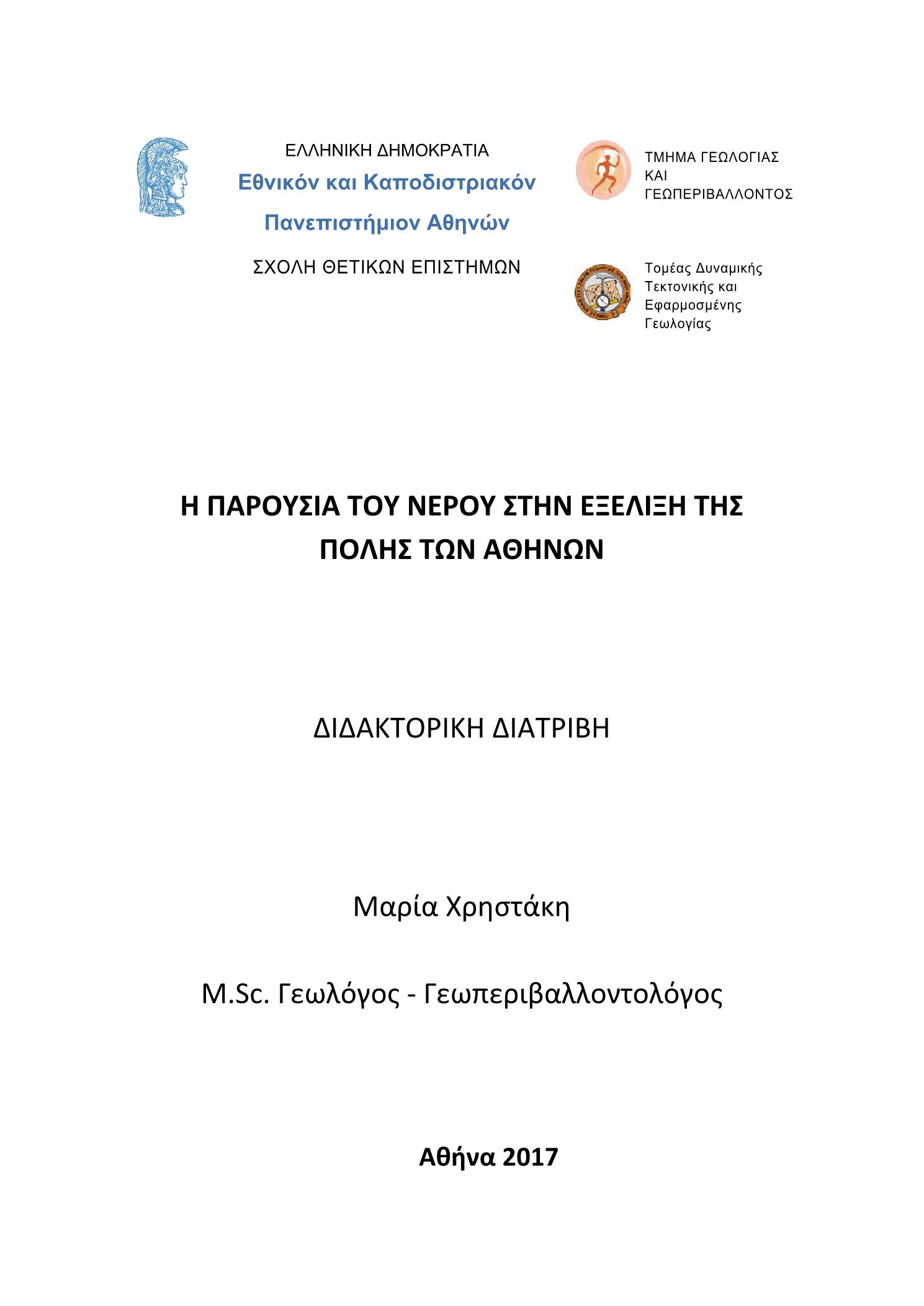 ΕΛΛΗΝΙΚΗ ΔΗΜΟΚΡΑΤΙΑ
Εθνικόν και Καποδιστριακόν Πανεπιστήμιον Αθηνών
ΣΧΟΛΗ ΘΕΤΙΚΩΝ ΕΠΙΣΤΗΜΩΝ

ΤΜΗΜΑ ΓΕΩΛΟΓΙΑΣ ΚΑΙ ΓΕΩΠΕΡΙΒΑΛΛΟΝΤΟΣ

Τομέας Δυναμικής Τεκτονικής και Εφαρμοσμένης Γεωλογίας

Η ΠΑΡΟΥΣΙΑ ΤΟΥ ΝΕΡΟΥ ΣΤΗΝ ΕΞΕΛΙΞΗ ΤΗΣ ΠΟΛΗΣ ΤΩΝ ΑΘΗΝΩΝ

ΔΙΔΑΚΤΟΡΙΚΗ ΔΙΑΤΡΙΒΗ

Μαρία Χρηστάκη

M.Sc. Γεωλόγος - Γεωπεριβαλλοντολόγος

Αθήνα 2017